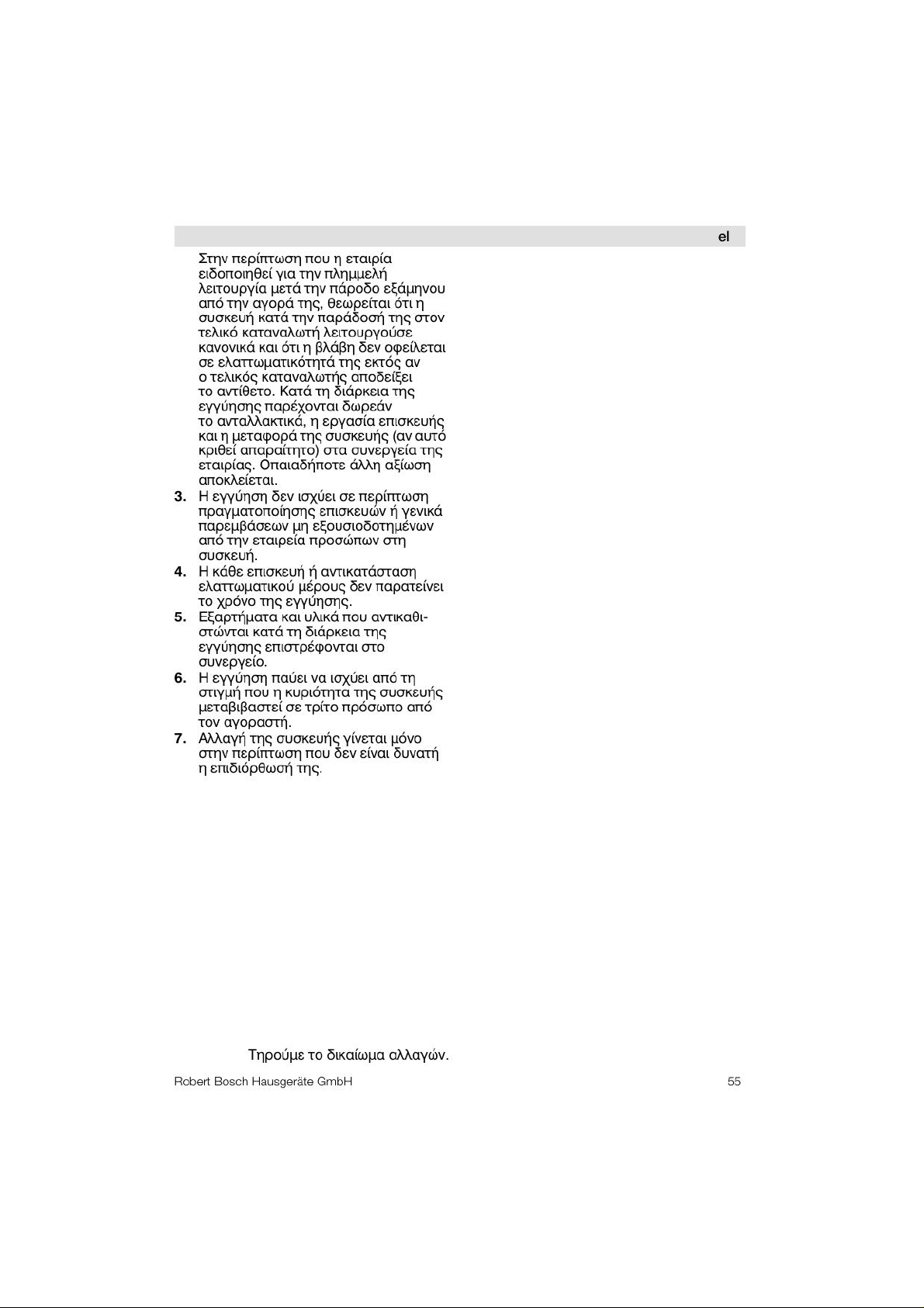 el

Στην περίπτωση που η εταιρία ειδοποιηθεί για την πλημμελή λειτουργία μετά την πάροδο εξάμηνου από την αγορά της, θεωρείται ότι η συσκευή κατά την παράδοσή της στον τελικό καταναλωτή λειτουργούσε κανονικά και ότι η βλάβη δεν οφείλεται σε ελαττωματικότητά της εκτός αν ο τελικός καταναλωτής αποδείξει το αντίθετο. Κατά τη διάρκεια της εγγύησης παρέχονται δωρεάν το ανταλλακτικά, η εργασία επισκευής και η μεταφορά της συσκευής (αν αυτό κριθεί απαραίτητο) στα συνεργεία της εταιρίας. Οπαιαδήποτε άλλη αξίωση αποκλείεται.

3. Η εγγύηση δεν ισχύει σε περίπτωση πραγματοποίησης επισκευών ή γενικά παρεμβάσεων μη εξουσιοδοτημένων από την εταιρεία προσώπων στη συσκευή.

4. Η κάθε επισκευή ή αντικατάσταση ελαττωματικού μέρους δεν παρατείνει το χρόνο της εγγύησης.

5. Εξαρτήματα και υλικά που αντικαθιστώνται κατά τη διάρκεια της εγγύησης επιστρέφονται στο συνεργείο.

6. Η εγγύηση παύει να ισχύει από τη στιγμή που η κυριότητα της συσκευής μεταβιβαστεί σε τρίτο πρόσωπο από τον αγοραστή.

7. Αλλαγή της συσκευής γίνεται μόνο στην περίπτωση που δεν είναι δυνατή η επιδιόρθωσή της.

Τηρούμε το δικαίωμα αλλαγών.

Robert Bosch Hausgeräte GmbH

55